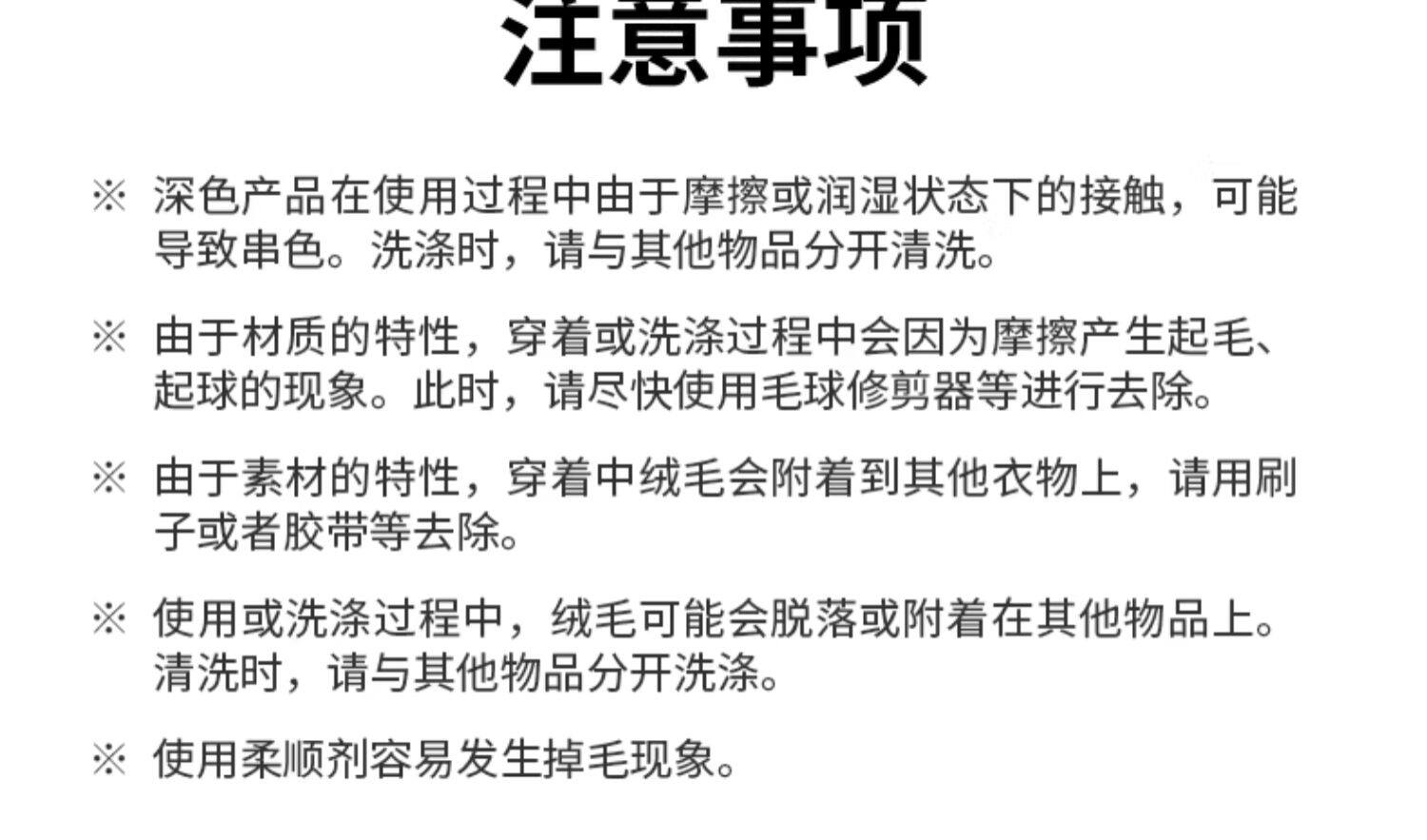 注意事项

※ 深色产品在使用过程中由于摩擦或润湿状态下的接触，可能导致串色。洗涤时，请与其他物品分开清洗。

※ 由于材质的特性，穿着或洗涤过程中会因为摩擦产生起毛、起球的现象。此时，请尽快使用毛球修剪器等进行去除。

※ 由于素材的特性，穿着中绒毛会附着到其他衣物上，请用刷子或者胶带等去除。

※ 使用或洗涤过程中，绒毛可能会脱落或附着在其他物品上。清洗时，请与其他物品分开洗涤。

※ 使用柔顺剂容易发生掉毛现象。